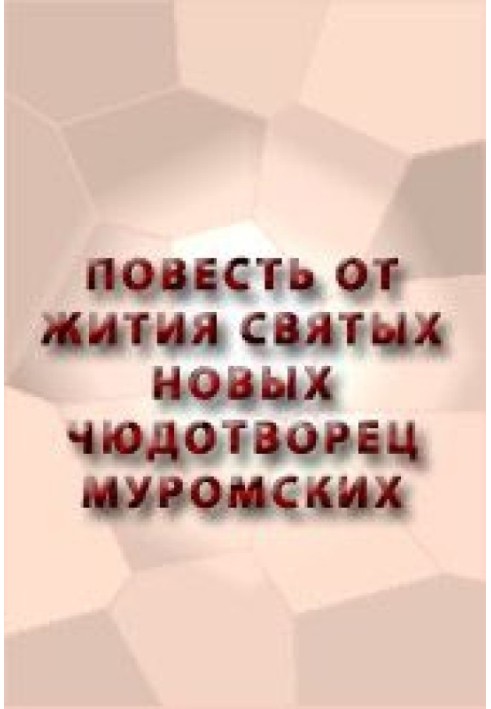 ПОВЕСТЬ ОТ ЖИТИЯ СВЯТЫХ НОВЫХ ЧЮДОТВОРЕЦ МУРОМСКИХ